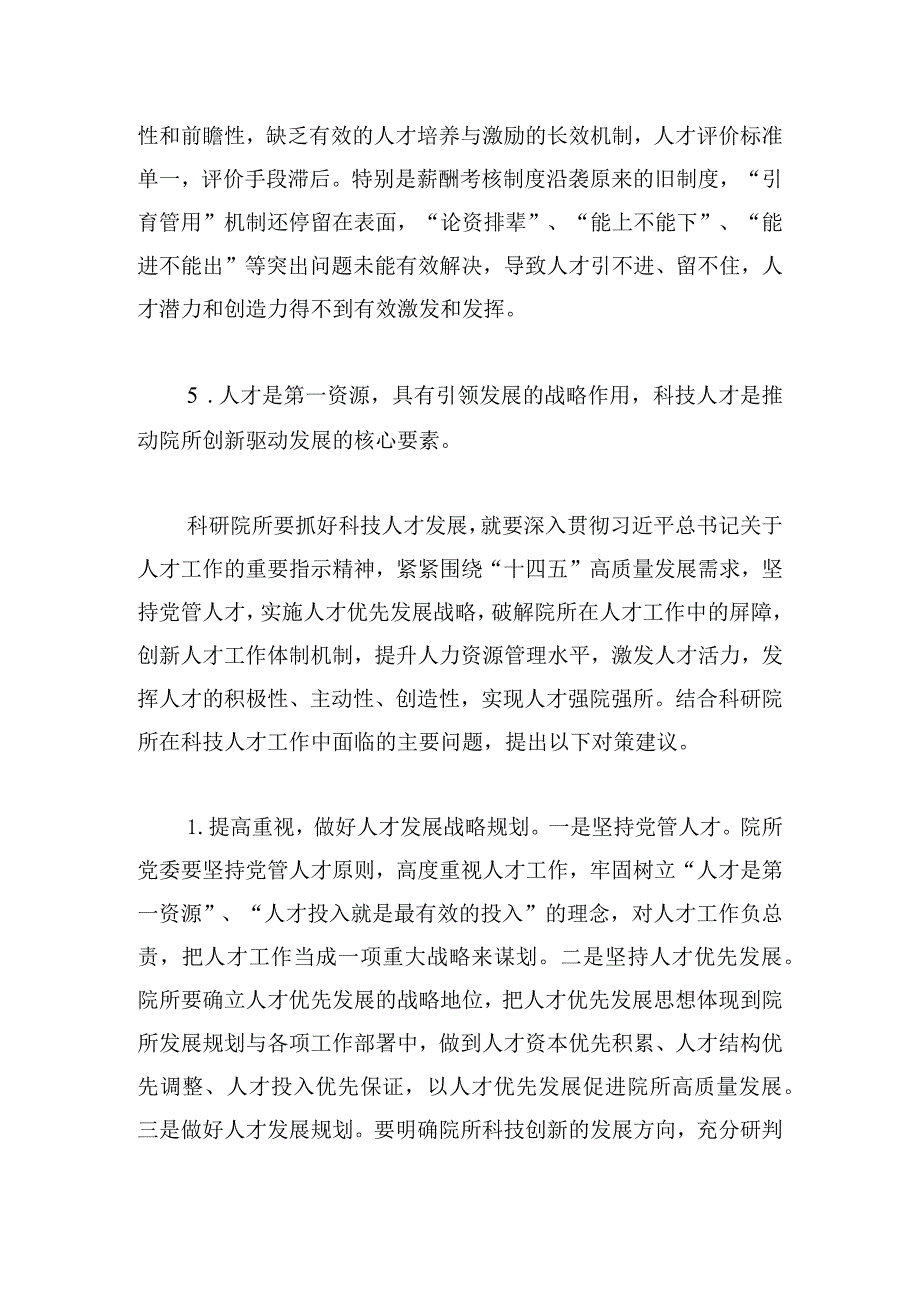 性和前瞻性，缺乏有效的人才培养与激励的长效机制，人才评价标准单一，评价手段滞后。特别是薪酬考核制度沿袭原来的旧制度，“引育管用”机制还停留在表面，“论资排辈”、“能上不能下”、“能进不能出”等突出问题未能有效解决，导致人才引不进、留不住，人才潜力和创造力得不到有效激发和发挥。

5．人才是第一资源，具有引领发展的战略作用，科技人才是推动院所创新驱动发展的核心要素。

科研院所要抓好科技人才发展，就要深入贯彻习近平总书记关于人才工作的重要指示精神，紧紧围绕“十四五”高质量发展需求，坚持党管人才，实施人才优先发展战略，破解院所在人才工作中的屏障，创新人才工作体制机制，提升人力资源管理水平，激发人才活力，发挥人才的积极性、主动性、创造性，实现人才强院强所。结合科研院所在科技人才工作中面临的主要问题，提出以下对策建议。

1. 提高重视，做好人才发展战略规划。一是坚持党管人才。院所党委要坚持党管人才原则，高度重视人才工作，牢固树立“人才是第一资源”、“人才投入就是最有效的投入”的理念，对人才工作负总责，把人才工作当成一项重大战略来谋划。二是坚持人才优先发展。院所要确立人才优先发展的战略地位，把人才优先发展思想体现到院所发展规划与各项工作部署中，做到人才资本优先积累、人才结构优先调整、人才投入优先保证，以人才优先发展促进院所高质量发展。三是做好人才发展规划。要明确院所科技创新的发展方向，充分研判